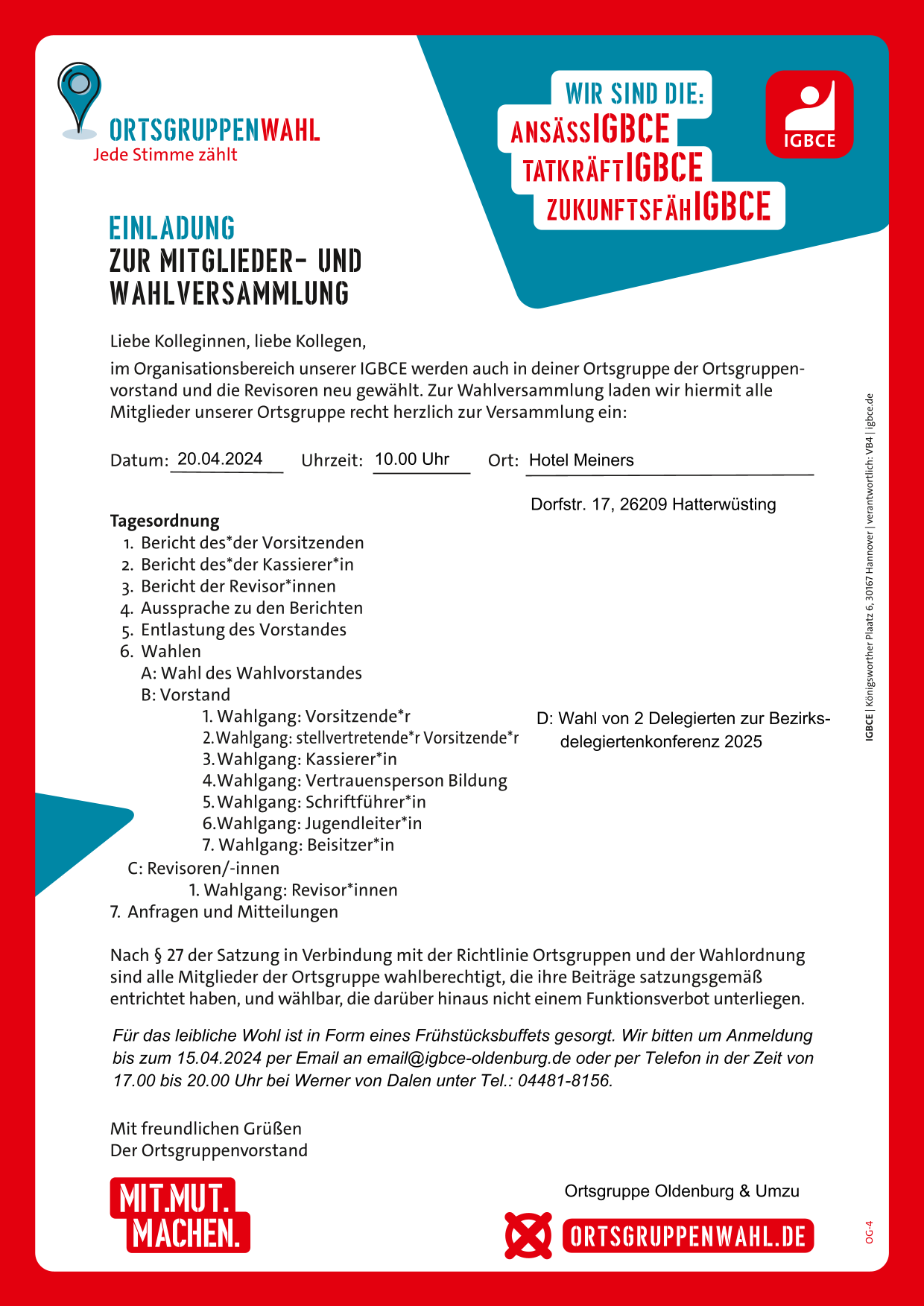 ORTSGRUPPENWAHL
Jede Stimme zählt

WIR SIND DIE:
ANSÄSSIGBCE
TATKRÄFTIGBCE
ZUKUNFTSFÄHIGBCE

IGBCE

EINLADUNG
ZUR MITGLIEDER- UND WAHLVERSAMMLUNG

Liebe Kolleginnen, liebe Kollegen,

im Organisationsbereich unserer IGBCE werden auch in deiner Ortsgruppe der Ortsgruppenvorstand und die Revisoren neu gewählt. Zur Wahlversammlung laden wir hiermit alle Mitglieder unserer Ortsgruppe recht herzlich zur Versammlung ein:

Datum: 20.04.2024 Uhrzeit: 10.00 Uhr Ort: Hotel Meiners

Dorfstr. 17, 26209 Hatterwüsting

Tagesordnung
1. Bericht des*der Vorsitzenden
2. Bericht des*der Kassierer*in
3. Bericht der Revisor*innen
4. Aussprache zu den Berichten
5. Entlastung des Vorstandes
6. Wahlen
A: Wahl des Wahlvorstandes
B: Vorstand
1. Wahlgang: Vorsitzende*r
2. Wahlgang: stellvertretende*r Vorsitzende*r
3. Wahlgang: Kassierer*in
4. Wahlgang: Vertrauensperson Bildung
5. Wahlgang: Schriftführer*in
6. Wahlgang: Jugendleiter*in
7. Wahlgang: Beisitzer*in
C: Revisoren/-innen
1. Wahlgang: Revisor*innen
7. Anfragen und Mitteilungen

D: Wahl von 2 Delegierten zur Bezirksdelegiertenkonferenz 2025

Nach § 27 der Satzung in Verbindung mit der Richtlinie Ortsgruppen und der Wahlordnung sind alle Mitglieder der Ortsgruppe wahlberechtigt, die ihre Beiträge satzungsgemäß entrichtet haben, und wählbar, die darüber hinaus nicht einem Funktionsverbot unterliegen.

Für das leibliche Wohl ist in Form eines Frühstücksbuffets gesorgt. Wir bitten um Anmeldung bis zum 15.04.2024 per Email an email@igbce-oldenburg.de oder per Telefon in der Zeit von 17.00 bis 20.00 Uhr bei Werner von Dalen unter Tel.: 04481-8156.

Mit freundlichen Grüßen
Der Ortsgruppenvorstand

MIT.MUT.
MACHEN.

Ortsgruppe Oldenburg & Umzu

ORTSGRUPPENWAHL.DE

IGBCE | Königsworther Plaatz 6, 30167 Hannover | verantwortlich: VB4 | igbce.de

OG-4